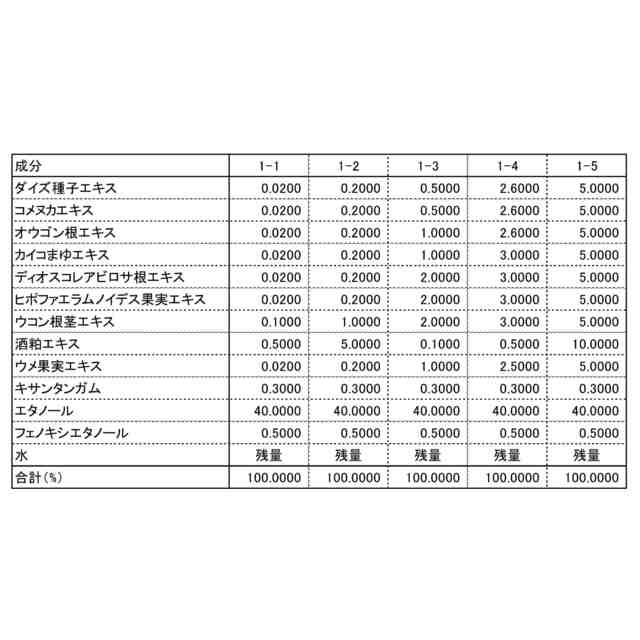 | 成分 | 1-1 | 1-2 | 1-3 | 1-4 | 1-5 |
|---|---|---|---|---|---|
| ダイズ種子エキス | 0.0200 | 0.2000 | 0.5000 | 2.6000 | 5.0000 |
| コメヌカエキス | 0.0200 | 0.2000 | 0.5000 | 2.6000 | 5.0000 |
| オウゴン根エキス | 0.0200 | 0.2000 | 1.0000 | 2.6000 | 5.0000 |
| カイコまゆエキス | 0.0200 | 0.2000 | 1.0000 | 3.0000 | 5.0000 |
| ディオスコレアビロサ根エキス | 0.0200 | 0.2000 | 2.0000 | 3.0000 | 5.0000 |
| ヒポファエラムノイデス果実エキス | 0.0200 | 0.2000 | 2.0000 | 3.0000 | 5.0000 |
| ウコン根茎エキス | 0.1000 | 1.0000 | 2.0000 | 3.0000 | 5.0000 |
| 酒粕エキス | 0.5000 | 5.0000 | 0.1000 | 0.5000 | 10.0000 |
| ウメ果実エキス | 0.0200 | 0.2000 | 1.0000 | 2.5000 | 5.0000 |
| キサンタンガム | 0.3000 | 0.3000 | 0.3000 | 0.3000 | 0.3000 |
| エタノール | 40.0000 | 40.0000 | 40.0000 | 40.0000 | 40.0000 |
| フェノキシエタノール | 0.5000 | 0.5000 | 0.5000 | 0.5000 | 0.5000 |
| 水 | 残量 | 残量 | 残量 | 残量 | 残量 |
| 合計(%) | 100.0000 | 100.0000 | 100.0000 | 100.0000 | 100.0000 |